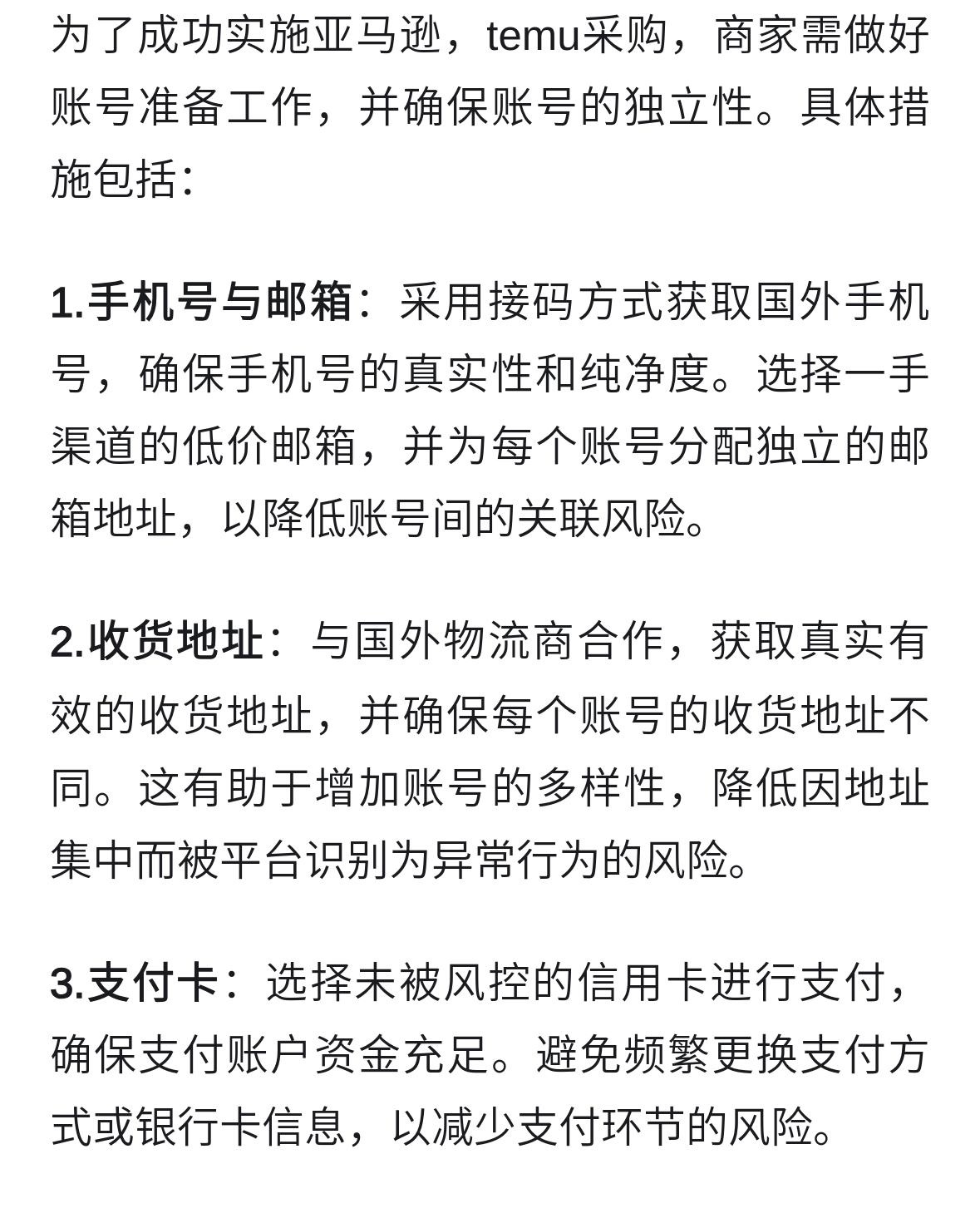 为了成功实施亚马逊，temu采购，商家需做好账号准备工作，并确保账号的独立性。具体措施包括：

1.手机号与邮箱：采用接码方式获取国外手机号，确保手机号的真实性和纯净度。选择一手渠道的低价邮箱，并为每个账号分配独立的邮箱地址，以降低账号间的关联风险。

2.收货地址：与国外物流商合作，获取真实有效的收货地址，并确保每个账号的收货地址不同。这有助于增加账号的多样性，降低因地址集中而被平台识别为异常行为的风险。

3.支付卡：选择未被风控的信用卡进行支付，确保支付账户资金充足。避免频繁更换支付方式或银行卡信息，以减少支付环节的风险。